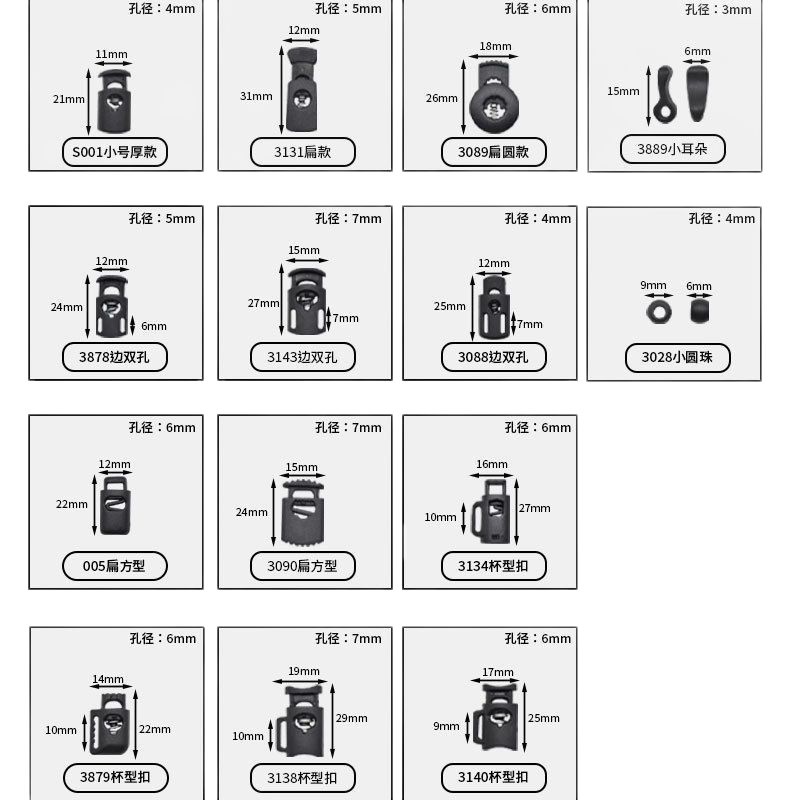 孔径：4mm
11mm
21mm
S001小号厚款

孔径：5mm
12mm
31mm
3131扁款

孔径：6mm
18mm
26mm
3089扁圆款

孔径：3mm
6mm
15mm
3889小耳朵

孔径：5mm
12mm
24mm
6mm
3878边双孔

孔径：7mm
15mm
27mm
7mm
3143边双孔

孔径：4mm
12mm
25mm
7mm
3088边双孔

孔径：4mm
9mm
6mm
3028小圆珠

孔径：6mm
12mm
22mm
005扁方型

孔径：7mm
15mm
24mm
3090扁方型

孔径：6mm
16mm
10mm
27mm
3134杯型扣

孔径：6mm
14mm
10mm
22mm
3879杯型扣

孔径：7mm
19mm
10mm
29mm
3138杯型扣

孔径：6mm
17mm
9mm
25mm
3140杯型扣